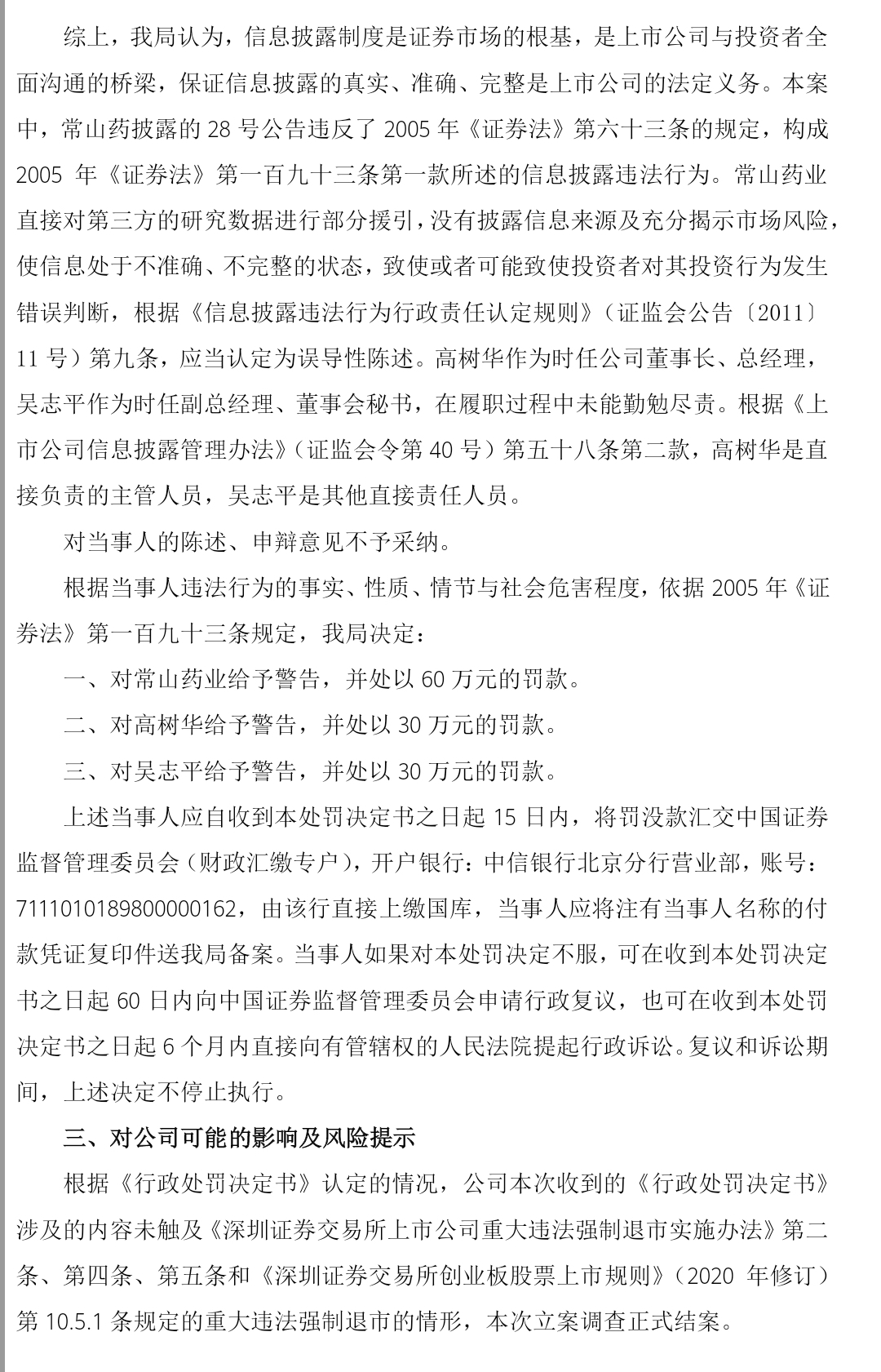 综上，我局认为，信息披露制度是证券市场的根基，是上市公司与投资者全面沟通的桥梁，保证信息披露的真实、准确、完整是上市公司的法定义务。本案中，常山药披露的 28 号公告违反了 2005 年《证券法》第六十三条的规定，构成 2005 年《证券法》第一百九十三条第一款所述的信息披露违法行为。常山药业直接对第三方的研究数据进行部分援引，没有披露信息来源及充分揭示市场风险，使信息处于不准确、不完整的状态，致使或者可能致使投资者对其投资行为发生错误判断，根据《信息披露违法行为行政责任认定规则》（证监会公告〔2011〕11 号）第九条，应当认定为误导性陈述。高树华作为时任公司董事长、总经理，吴志平作为时任副总经理、董事会秘书，在履职过程中未能勤勉尽责。根据《上市公司信息披露管理办法》（证监会令第 40 号）第五十八条第二款，高树华是直接负责的主管人员，吴志平是其他直接责任人员。

对当事人的陈述、申辩意见不予采纳。

根据当事人违法行为的事实、性质、情节与社会危害程度，依据 2005 年《证券法》第一百九十三条规定，我局决定：

一、对常山药业给予警告，并处以 60 万元的罚款。

二、对高树华给予警告，并处以 30 万元的罚款。

三、对吴志平给予警告，并处以 30 万元的罚款。

上述当事人应自收到本处罚决定书之日起 15 日内，将罚没款汇交中国证券监督管理委员会（财政汇缴专户），开户银行：中信银行北京分行营业部，账号：7111010189800000162，由该行直接上缴国库，当事人应将注有当事人名称的付款凭证复印件送我局备案。当事人如果对本处罚决定不服，可在收到本处罚决定书之日起 60 日内向中国证券监督管理委员会申请行政复议，也可在收到本处罚决定书之日起 6 个月内直接向有管辖权的人民法院提起行政诉讼。复议和诉讼期间，上述决定不停止执行。

三、对公司可能的影响及风险提示

根据《行政处罚决定书》认定的情况，公司本次收到的《行政处罚决定书》涉及的内容未触及《深圳证券交易所上市公司重大违法强制退市实施办法》第二条、第四条、第五条和《深圳证券交易所创业板股票上市规则》（2020 年修订）第 10.5.1 条规定的重大违法强制退市的情形，本次立案调查正式结案。